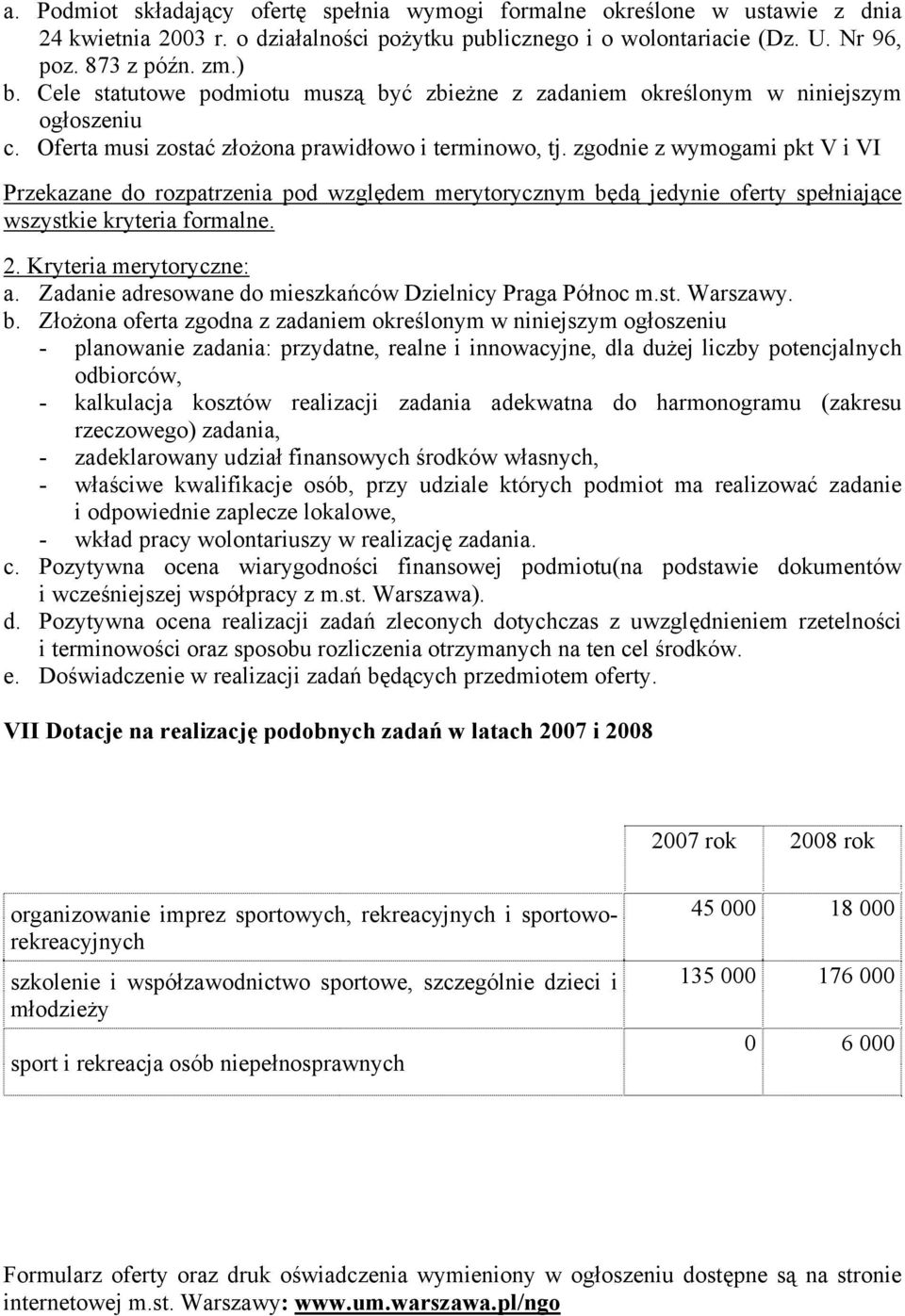 a. Podmiot składający ofertę spełnia wymogi formalne określone w ustawie z dnia 24 kwietnia 2003 r. o działalności pożytku publicznego i o wolontariacie (Dz. U. Nr 96, poz. 873 z późn. zm.)
b. Cele statutowe podmiotu muszą być zbieżne z zadaniem określonym w niniejszym ogłoszeniu
c. Oferta musi zostać złożona prawidłowo i terminowo, tj. zgodnie z wymogami pkt V i VI

Przekazane do rozpatrzenia pod względem merytorycznym będą jedynie oferty spełniające wszystkie kryteria formalne.

2. Kryteria merytoryczne:
a. Zadanie adresowane do mieszkańców Dzielnicy Praga Północ m.st. Warszawy.
b. Złożona oferta zgodna z zadaniem określonym w niniejszym ogłoszeniu
- planowanie zadania: przydatne, realne i innowacyjne, dla dużej liczby potencjalnych odbiorców,
- kalkulacja kosztów realizacji zadania adekwatna do harmonogramu (zakresu rzeczowego) zadania,
- zadeklarowany udział finansowych środków własnych,
- właściwe kwalifikacje osób, przy udziale których podmiot ma realizować zadanie i odpowiednie zaplecze lokalowe,
- wkład pracy wolontariuszy w realizację zadania.
c. Pozytywna ocena wiarygodności finansowej podmiotu(na podstawie dokumentów i wcześniejszej współpracy z m.st. Warszawa).
d. Pozytywna ocena realizacji zadań zleconych dotychczas z uwzględnieniem rzetelności i terminowości oraz sposobu rozliczenia otrzymanych na ten cel środków.
e. Doświadczenie w realizacji zadań będących przedmiotem oferty.

VII Dotacje na realizację podobnych zadań w latach 2007 i 2008

| | 2007 rok | 2008 rok |
|---|---|---|
| organizowanie imprez sportowych, rekreacyjnych i sportowo-rekreacyjnych | 45 000 | 18 000 |
| szkolenie i współzawodnictwo sportowe, szczególnie dzieci i młodzieży | 135 000 | 176 000 |
| sport i rekreacja osób niepełnosprawnych | 0 | 6 000 |

Formularz oferty oraz druk oświadczenia wymieniony w ogłoszeniu dostępne są na stronie internetowej m.st. Warszawy: www.um.warszawa.pl/ngo